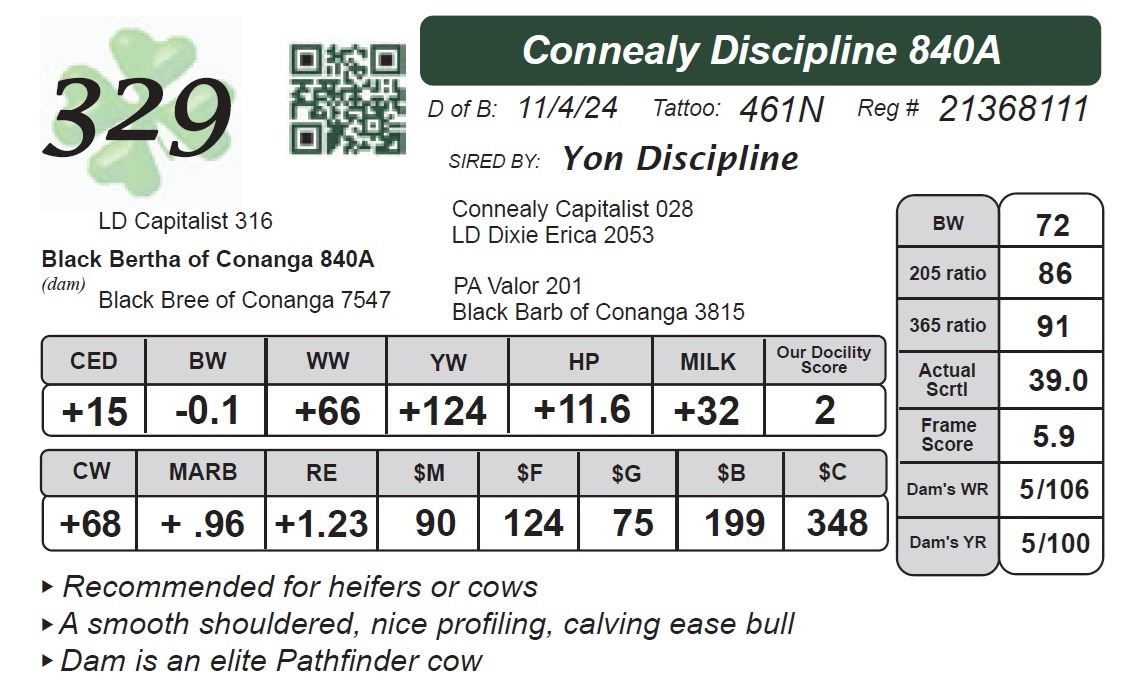 329

Connealy Discipline 840A

D of B: 11/4/24 Tattoo: 461N Reg # 21368111

SIRED BY: Yon Discipline

LD Capitalist 316

Connealy Capitalist 028
LD Dixie Erica 2053

Black Bertha of Conanga 840A
(dam)

Black Bree of Conanga 7547

PA Valor 201
Black Barb of Conanga 3815

| CED | BW | WW | YW | HP | MILK | Our Docility Score |
|---|---|---|---|---|---|---|
| +15 | -0.1 | +66 | +124 | +11.6 | +32 | 2 |

| CW | MARB | RE | $M | $F | $G | $B | $C |
|---|---|---|---|---|---|---|---|
| +68 | + .96 | +1.23 | 90 | 124 | 75 | 199 | 348 |

| BW | 72 |
|---|---|
| 205 ratio | 86 |
| 365 ratio | 91 |
| Actual Scrtl | 39.0 |
| Frame Score | 5.9 |
| Dam's WR | 5/106 |
| Dam's YR | 5/100 |

▸ Recommended for heifers or cows
▸ A smooth shouldered, nice profiling, calving ease bull
▸ Dam is an elite Pathfinder cow